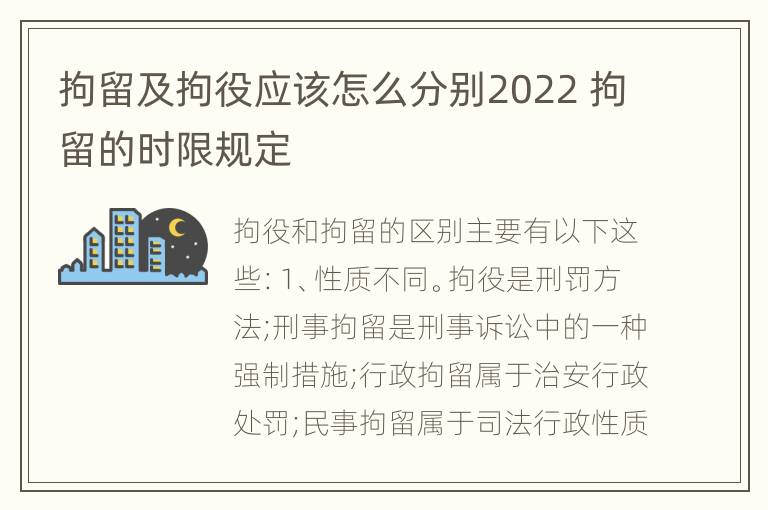 拘留及拘役应该怎么分别2022 拘留的时限规定

拘役和拘留的区别主要有以下这些: 1、性质不同。拘役是刑罚方法;刑事拘留是刑事诉讼中的一种强制措施;行政拘留属于治安行政处罚;民事拘留属于司法行政性质